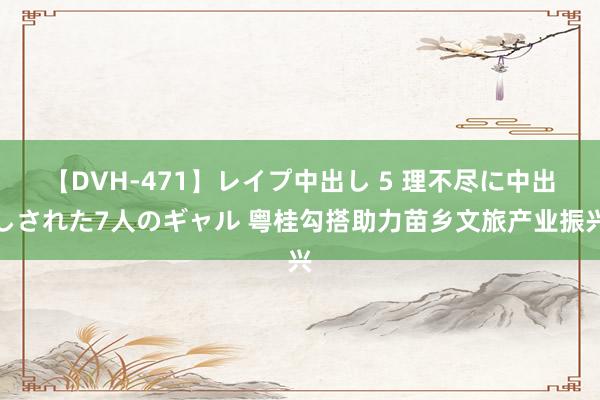 【DVH-471】レイプ中出し 5 理不尽に中出しされた7人のギャル 粤桂勾搭助力苗乡文旅产业振兴